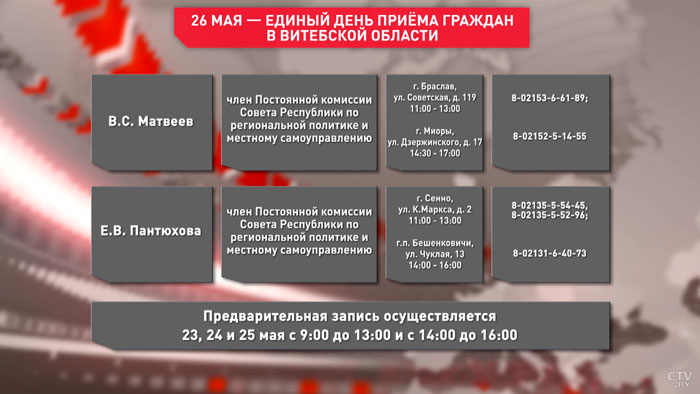 26 МАЯ — ЕДИНЫЙ ДЕНЬ ПРИЁМА ГРАЖДАН В ВИТЕБСКОЙ ОБЛАСТИ

| | | | |
|---|---|---|---|
| В.С. Матвеев | член Постоянной комиссии Совета Республики по региональной политике и местному самоуправлению | г. Браслав, ул. Советская, д. 119 11:00 - 13:00 г. Миоры, ул. Дзержинского, д. 17 14:30 - 17:00 | 8-02153-6-61-89; 8-02152-5-14-55 |
| Е.В. Пантюхова | член Постоянной комиссии Совета Республики по региональной политике и местному самоуправлению | г. Сенно, ул. К.Маркса, д. 2 11:00 - 13:00 г.п. Бешенковичи, ул. Чуклая, 13 14:00 - 16:00 | 8-02135-5-54-45, 8-02135-5-52-96; 8-02131-6-40-73 |

Предварительная запись осуществляется 23, 24 и 25 мая с 9:00 до 13:00 и с 14:00 до 16:00

CTV.BY